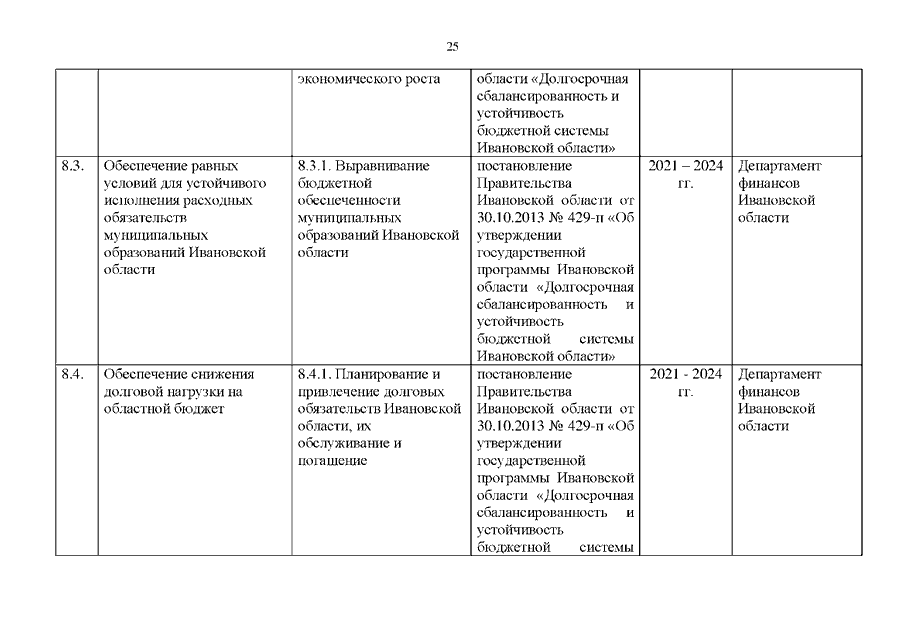 25

| | | | | | |
|---|---|---|---|---|---|
| | | экономического роста | области «Долгосрочная сбалансированность и устойчивость бюджетной системы Ивановской области» | | |
| 8.3. | Обеспечение равных условий для устойчивого исполнения расходных обязательств муниципальных образований Ивановской области | 8.3.1. Выравнивание бюджетной обеспеченности муниципальных образований Ивановской области | постановление Правительства Ивановской области от 30.10.2013 № 429-п «Об утверждении государственной программы Ивановской области «Долгосрочная сбалансированность и устойчивость бюджетной системы Ивановской области» | 2021 – 2024 гг. | Департамент финансов Ивановской области |
| 8.4. | Обеспечение снижения долговой нагрузки на областной бюджет | 8.4.1. Планирование и привлечение долговых обязательств Ивановской области, их обслуживание и погашение | постановление Правительства Ивановской области от 30.10.2013 № 429-п «Об утверждении государственной программы Ивановской области «Долгосрочная сбалансированность и устойчивость бюджетной системы | 2021 - 2024 гг. | Департамент финансов Ивановской области |